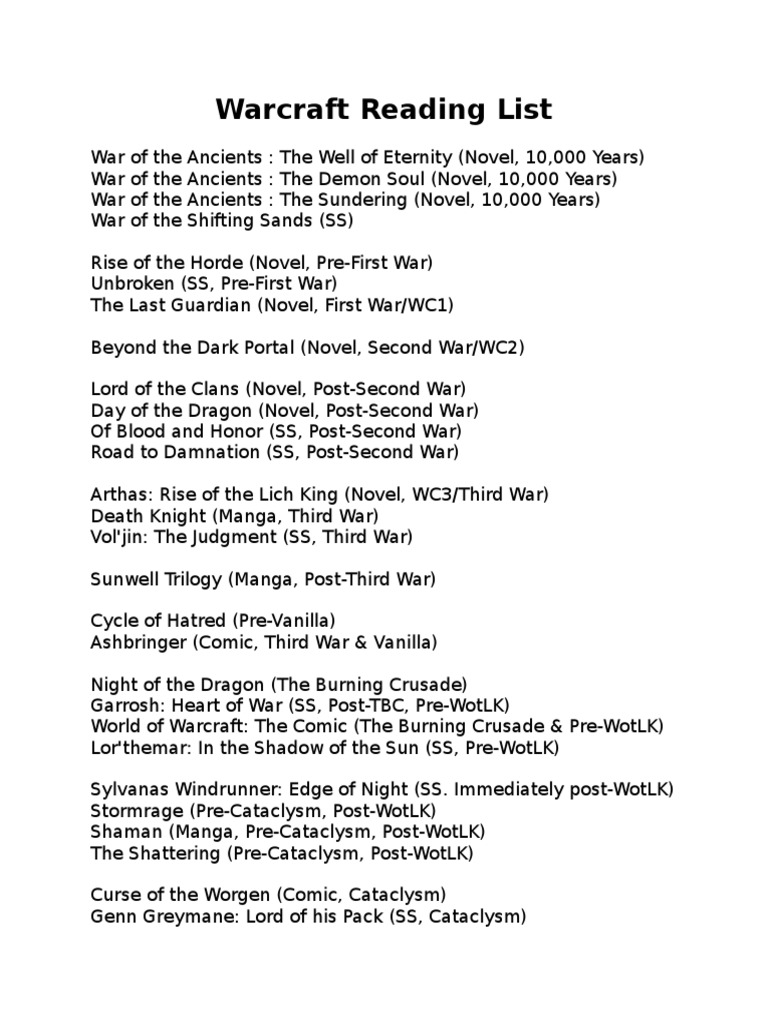 Warcraft Reading List

War of the Ancients : The Well of Eternity (Novel, 10,000 Years)
War of the Ancients : The Demon Soul (Novel, 10,000 Years)
War of the Ancients : The Sundering (Novel, 10,000 Years)
War of the Shifting Sands (SS)

Rise of the Horde (Novel, Pre-First War)
Unbroken (SS, Pre-First War)
The Last Guardian (Novel, First War/WC1)

Beyond the Dark Portal (Novel, Second War/WC2)

Lord of the Clans (Novel, Post-Second War)
Day of the Dragon (Novel, Post-Second War)
Of Blood and Honor (SS, Post-Second War)
Road to Damnation (SS, Post-Second War)

Arthas: Rise of the Lich King (Novel, WC3/Third War)
Death Knight (Manga, Third War)
Vol'jin: The Judgment (SS, Third War)

Sunwell Trilogy (Manga, Post-Third War)

Cycle of Hatred (Pre-Vanilla)
Ashbringer (Comic, Third War & Vanilla)

Night of the Dragon (The Burning Crusade)
Garrosh: Heart of War (SS, Post-TBC, Pre-WotLK)
World of Warcraft: The Comic (The Burning Crusade & Pre-WotLK)
Lor'themar: In the Shadow of the Sun (SS, Pre-WotLK)

Sylvanas Windrunner: Edge of Night (SS. Immediately post-WotLK)
Stormrage (Pre-Cataclysm, Post-WotLK)
Shaman (Manga, Pre-Cataclysm, Post-WotLK)
The Shattering (Pre-Cataclysm, Post-WotLK)

Curse of the Worgen (Comic, Cataclysm)
Genn Greymane: Lord of his Pack (SS, Cataclysm)